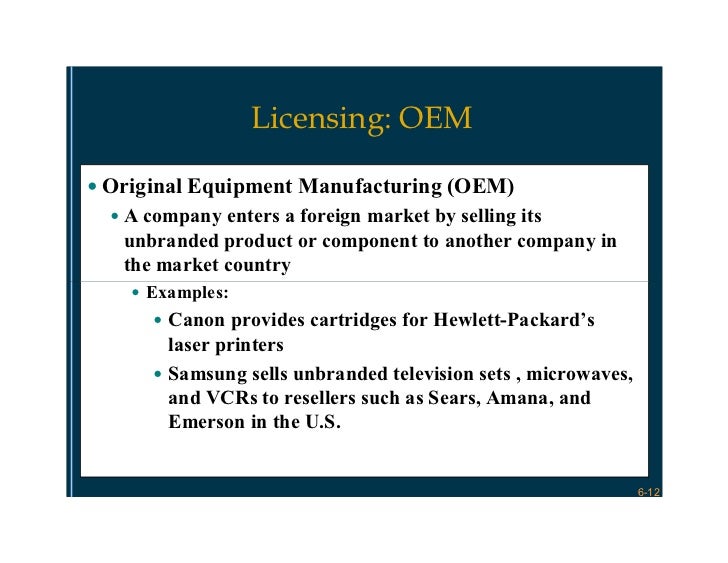 Licensing: OEM

• Original Equipment Manufacturing (OEM)

• A company enters a foreign market by selling its unbranded product or component to another company in the market country

• Examples:

• Canon provides cartridges for Hewlett-Packard's laser printers

• Samsung sells unbranded television sets , microwaves, and VCRs to resellers such as Sears, Amana, and Emerson in the U.S.

6-12